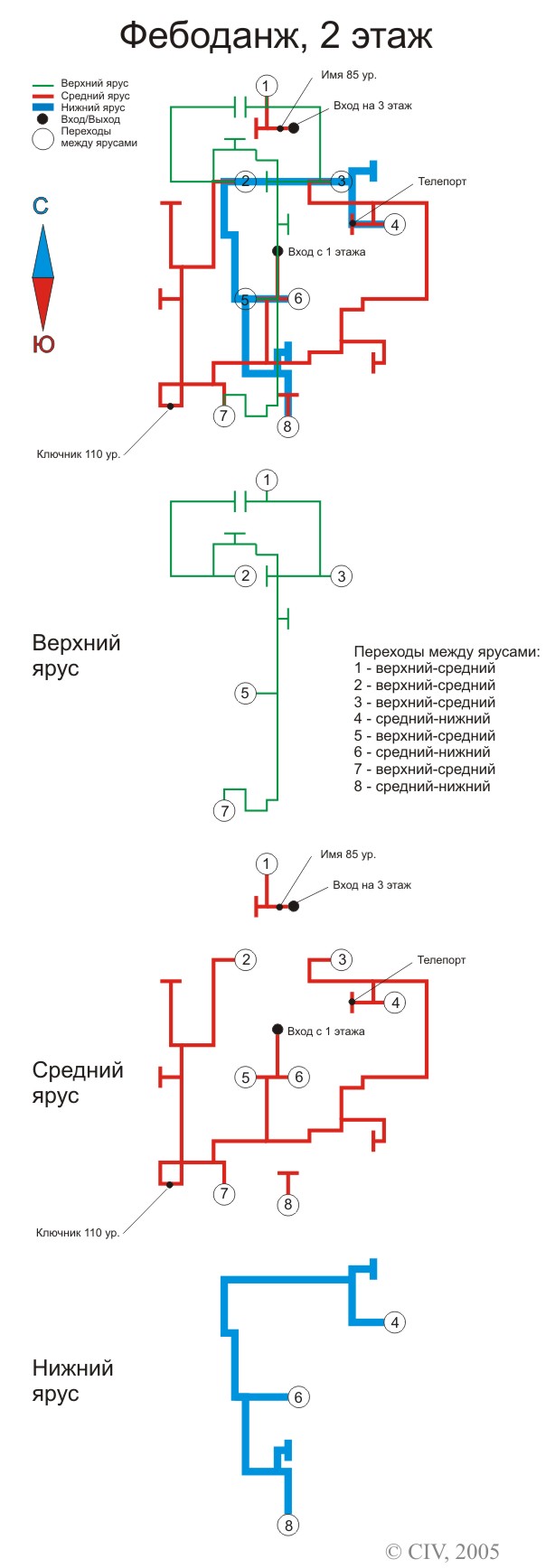 Фебоданж, 2 этаж

Верхний ярус
Средний ярус
Нижний ярус
Вход/Выход
Переходы между ярусами

С
Ю

1
Имя 85 ур.
Вход на 3 этаж
2
3
Телепорт
4
Вход с 1 этажа
5
6
7
8
Ключник 110 ур.

1
2
3
Верхний ярус
5
7

Переходы между ярусами:
1 - верхний-средний
2 - верхний-средний
3 - верхний-средний
4 - средний-нижний
5 - верхний-средний
6 - средний-нижний
7 - верхний-средний
8 - средний-нижний

1
Имя 85 ур.
Вход на 3 этаж
2
3
Телепорт
4
Вход с 1 этажа
Средний ярус
5
6
7
8
Ключник 110 ур.

4
Нижний ярус
6
8

© CIV, 2005